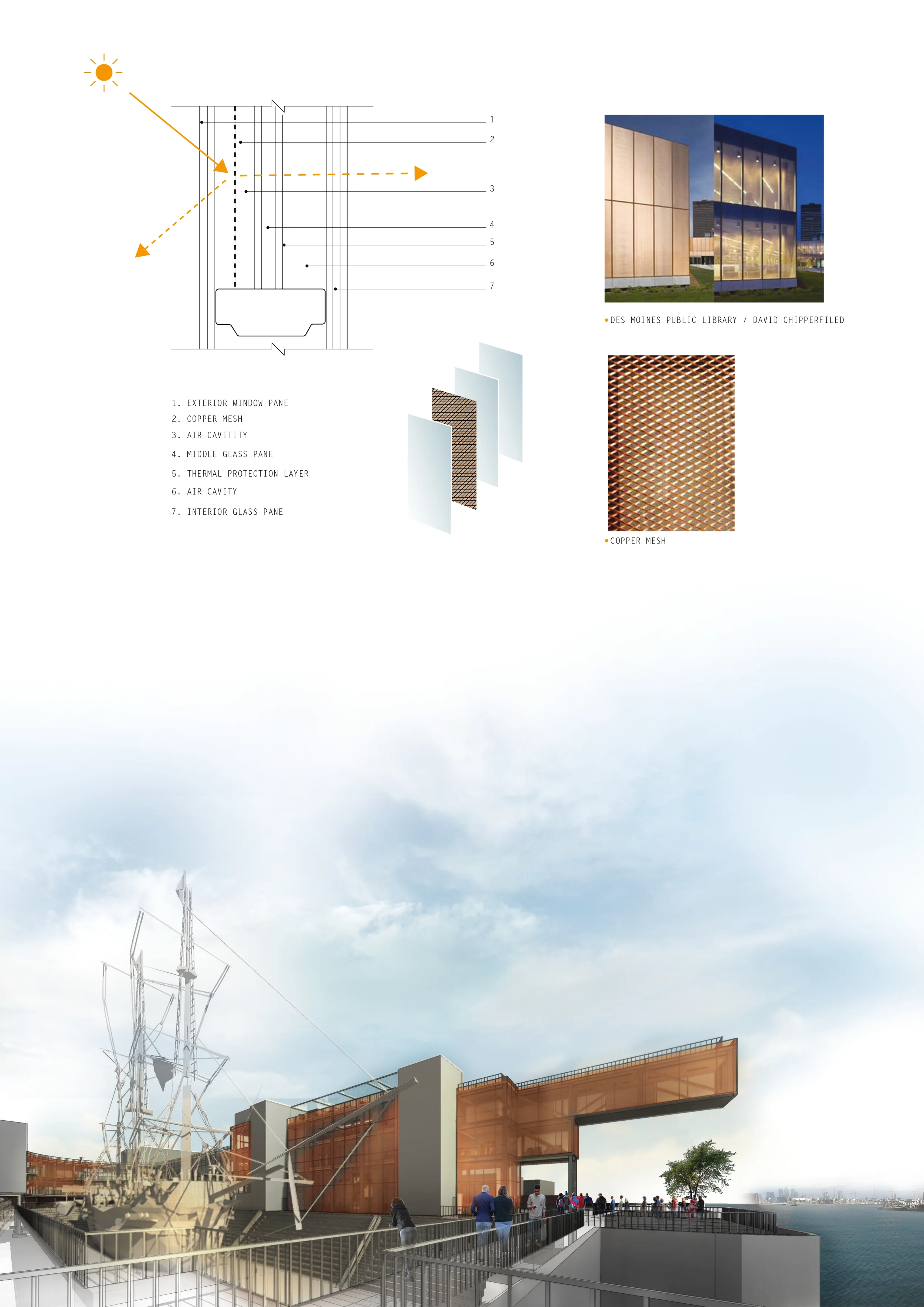 1
2
3
4
5
6
7

1. EXTERIOR WINDOW PANE
2. COPPER MESH
3. AIR CAVITITY
4. MIDDLE GLASS PANE
5. THERMAL PROTECTION LAYER
6. AIR CAVITY
7. INTERIOR GLASS PANE

• DES MOINES PUBLIC LIBRARY / DAVID CHIPPERFILED

• COPPER MESH